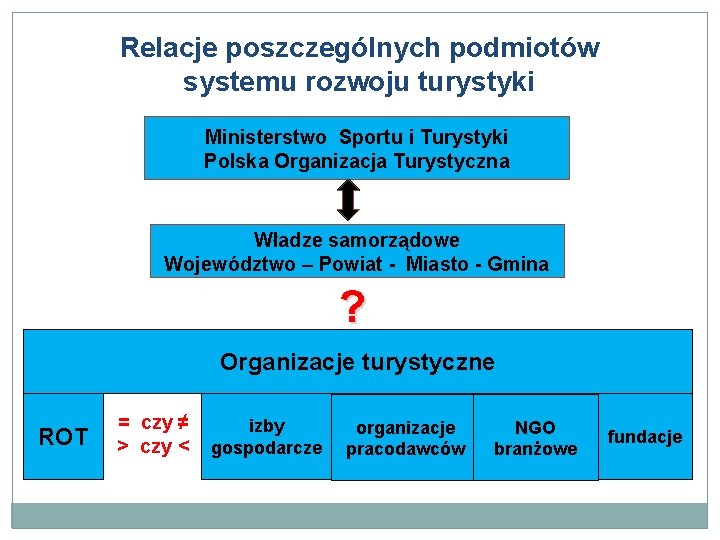 Relacje poszczególnych podmiotów systemu rozwoju turystyki

Ministerstwo Sportu i Turystyki
Polska Organizacja Turystyczna

Władze samorządowe
Województwo – Powiat - Miasto - Gmina

?

Organizacje turystyczne

ROT

= czy ≠
> czy <

izby gospodarcze

organizacje pracodawców

NGO branżowe

fundacje